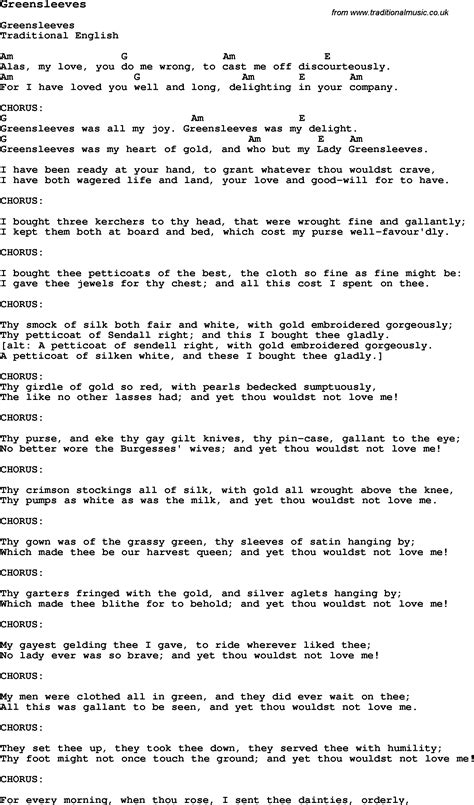 Greensleeves

from www.traditionalmusic.co.uk

Greensleeves
Traditional English

Am G Am E
Alas, my love, you do me wrong, to cast me off discourteously.
Am G Am E Am
For I have loved you well and long, delighting in your company.

CHORUS:
G Am E
Greensleeves was all my joy. Greensleeves was my delight.
G Am E Am
Greensleeves was my heart of gold, and who but my Lady Greensleeves.

I have been ready at your hand, to grant whatever thou wouldst crave,
I have both wagered life and land, your love and good-will for to have.

CHORUS:

I bought three kerchers to thy head, that were wrought fine and gallantly;
I kept them both at board and bed, which cost my purse well-favour'dly.

CHORUS:

I bought thee petticoats of the best, the cloth so fine as fine might be:
I gave thee jewels for thy chest; and all this cost I spent on thee.

CHORUS:

Thy smock of silk both fair and white, with gold embroidered gorgeously;
Thy petticoat of Sendall right; and this I bought thee gladly.
[alt: A petticoat of sendell right, with gold embroidered gorgeously.
A petticoat of silken white, and these I bought thee gladly.]

CHORUS:
Thy girdle of gold so red, with pearls bedecked sumptuously,
The like no other lasses had; and yet thou wouldst not love me!

CHORUS:

Thy purse, and eke thy gay gilt knives, thy pin-case, gallant to the eye;
No better wore the Burgesses' wives; and yet thou wouldst not love me!

CHORUS:

Thy crimson stockings all of silk, with gold all wrought above the knee,
Thy pumps as white as was the milk, and yet thou wouldst not love me.

CHORUS:

Thy gown was of the grassy green, thy sleeves of satin hanging by;
Which made thee be our harvest queen; and yet thou wouldst not love me!

CHORUS:

Thy garters fringed with the gold, and silver aglets hanging by;
Which made thee blithe for to behold; and yet thou wouldst not love me!

CHORUS:

My gayest gelding thee I gave, to ride wherever liked thee;
No lady ever was so brave; and yet thou wouldst not love me!

CHORUS:

My men were clothed all in green, and they did ever wait on thee;
All this was gallant to be seen, and yet thou wouldst not love me.

CHORUS:

They set thee up, they took thee down, they served thee with humility;
Thy foot might not once touch the ground; and yet thou wouldst not love me!

CHORUS:

For every morning, when thou rose, I sent thee dainties, orderly,